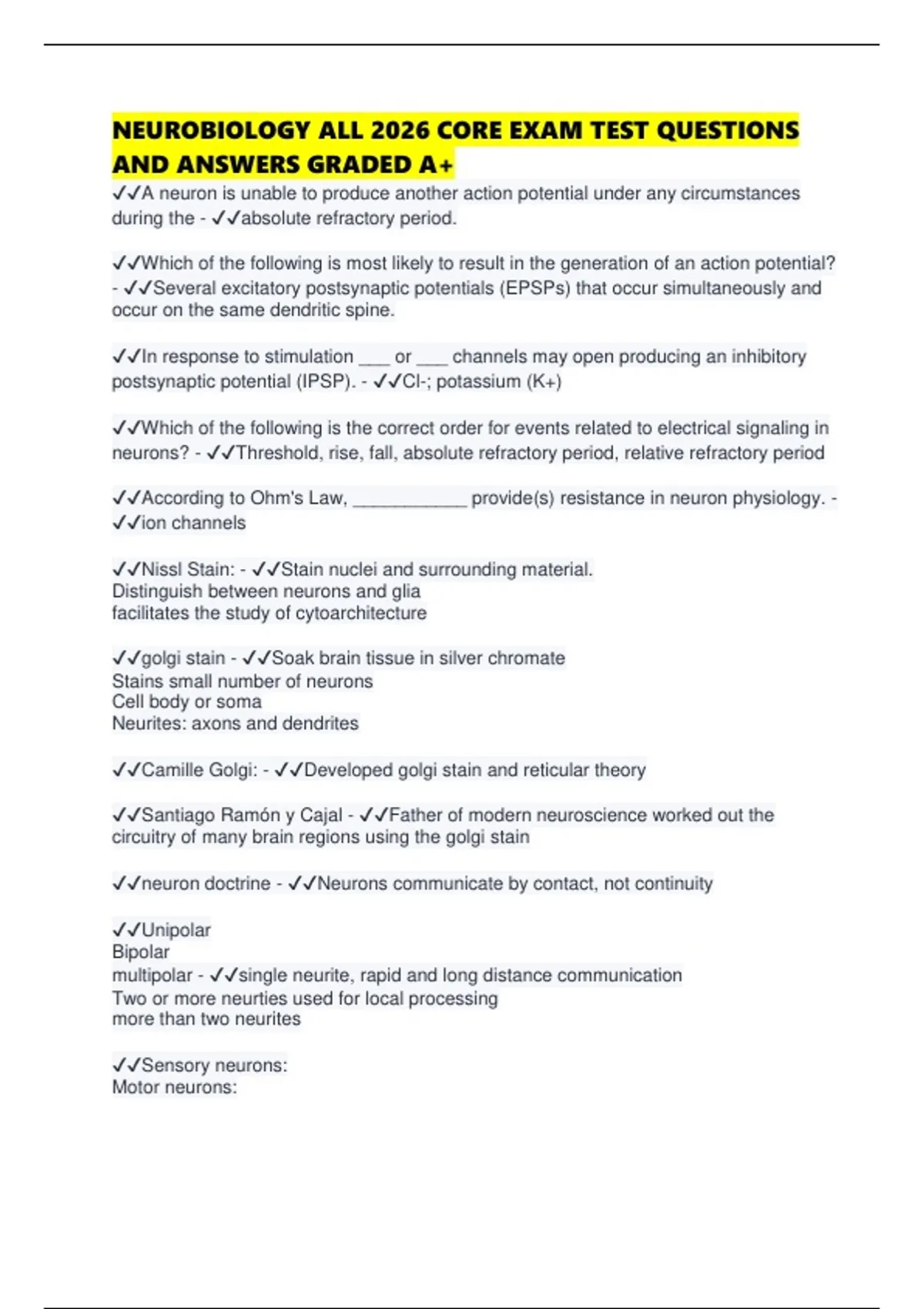 NEUROBIOLOGY ALL 2026 CORE EXAM TEST QUESTIONS AND ANSWERS GRADED A+

✓✓A neuron is unable to produce another action potential under any circumstances during the - ✓✓absolute refractory period.

✓✓Which of the following is most likely to result in the generation of an action potential? - ✓✓Several excitatory postsynaptic potentials (EPSPs) that occur simultaneously and occur on the same dendritic spine.

✓✓In response to stimulation ___ or ___ channels may open producing an inhibitory postsynaptic potential (IPSP). - ✓✓Cl-; potassium (K+)

✓✓Which of the following is the correct order for events related to electrical signaling in neurons? - ✓✓Threshold, rise, fall, absolute refractory period, relative refractory period

✓✓According to Ohm's Law, ___________ provide(s) resistance in neuron physiology. - ✓✓ion channels

✓✓Nissl Stain: - ✓✓Stain nuclei and surrounding material.
Distinguish between neurons and glia
facilitates the study of cytoarchitecture

✓✓golgi stain - ✓✓Soak brain tissue in silver chromate
Stains small number of neurons
Cell body or soma
Neurites: axons and dendrites

✓✓Camille Golgi: - ✓✓Developed golgi stain and reticular theory

✓✓Santiago Ramón y Cajal - ✓✓Father of modern neuroscience worked out the circuitry of many brain regions using the golgi stain

✓✓neuron doctrine - ✓✓Neurons communicate by contact, not continuity

✓✓Unipolar
Bipolar
multipolar - ✓✓single neurite, rapid and long distance communication
Two or more neurties used for local processing
more than two neurites

✓✓Sensory neurons:
Motor neurons: